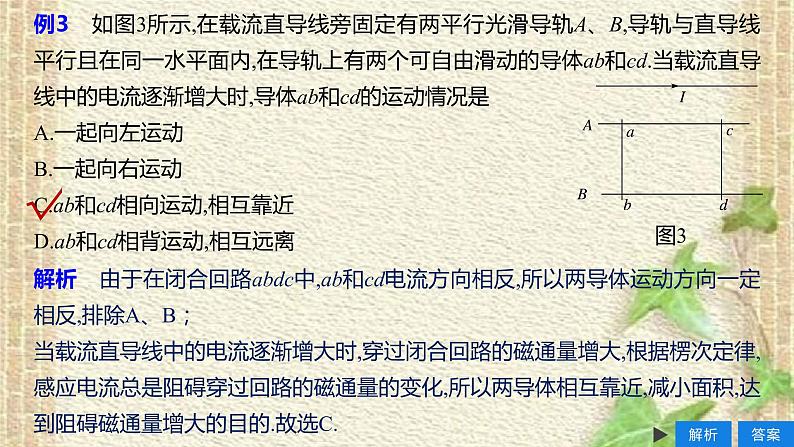 例3　如图3所示,在载流直导线旁固定有两平行光滑导轨$A$、$B$,导轨与直导线平行且在同一水平面内,在导轨上有两个可自由滑动的导体$ab$和$cd$.当载流直导线中的电流逐渐增大时,导体$ab$和$cd$的运动情况是

A.一起向左运动

B.一起向右运动

C.$ab$和$cd$相向运动,相互靠近

D.$ab$和$cd$相背运动,相互远离

$I$

$A$ $a$ $c$

$B$ $b$ $d$

图3

解析　由于在闭合回路$abdc$中,$ab$和$cd$电流方向相反,所以两导体运动方向一定相反,排除A、B；

当载流直导线中的电流逐渐增大时,穿过闭合回路的磁通量增大,根据楞次定律,感应电流总是阻碍穿过回路的磁通量的变化,所以两导体相互靠近,减小面积,达到阻碍磁通量增大的目的.故选C.

解析　答案